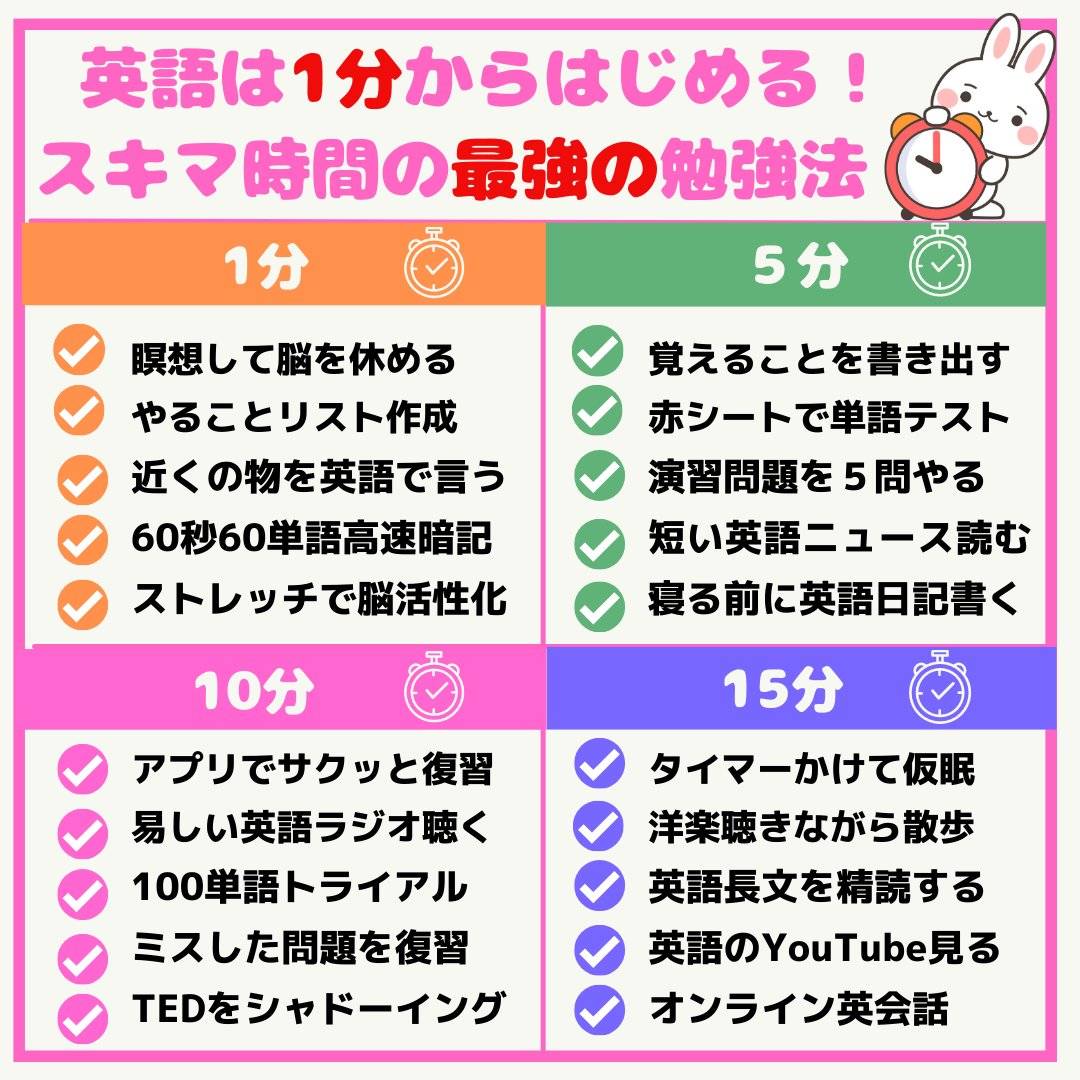 英語は1分からはじめる！
スキマ時間の最強の勉強法

1分

瞑想して脳を休める
やることリスト作成
近くの物を英語で言う
60秒60単語高速暗記
ストレッチで脳活性化

5分

覚えることを書き出す
赤シートで単語テスト
演習問題を５問やる
短い英語ニュース読む
寝る前に英語日記書く

10分

アプリでサクッと復習
易しい英語ラジオ聴く
100単語トライアル
ミスした問題を復習
TEDをシャドーイング

15分

タイマーかけて仮眠
洋楽聴きながら散歩
英語長文を精読する
英語のYouTube見る
オンライン英会話